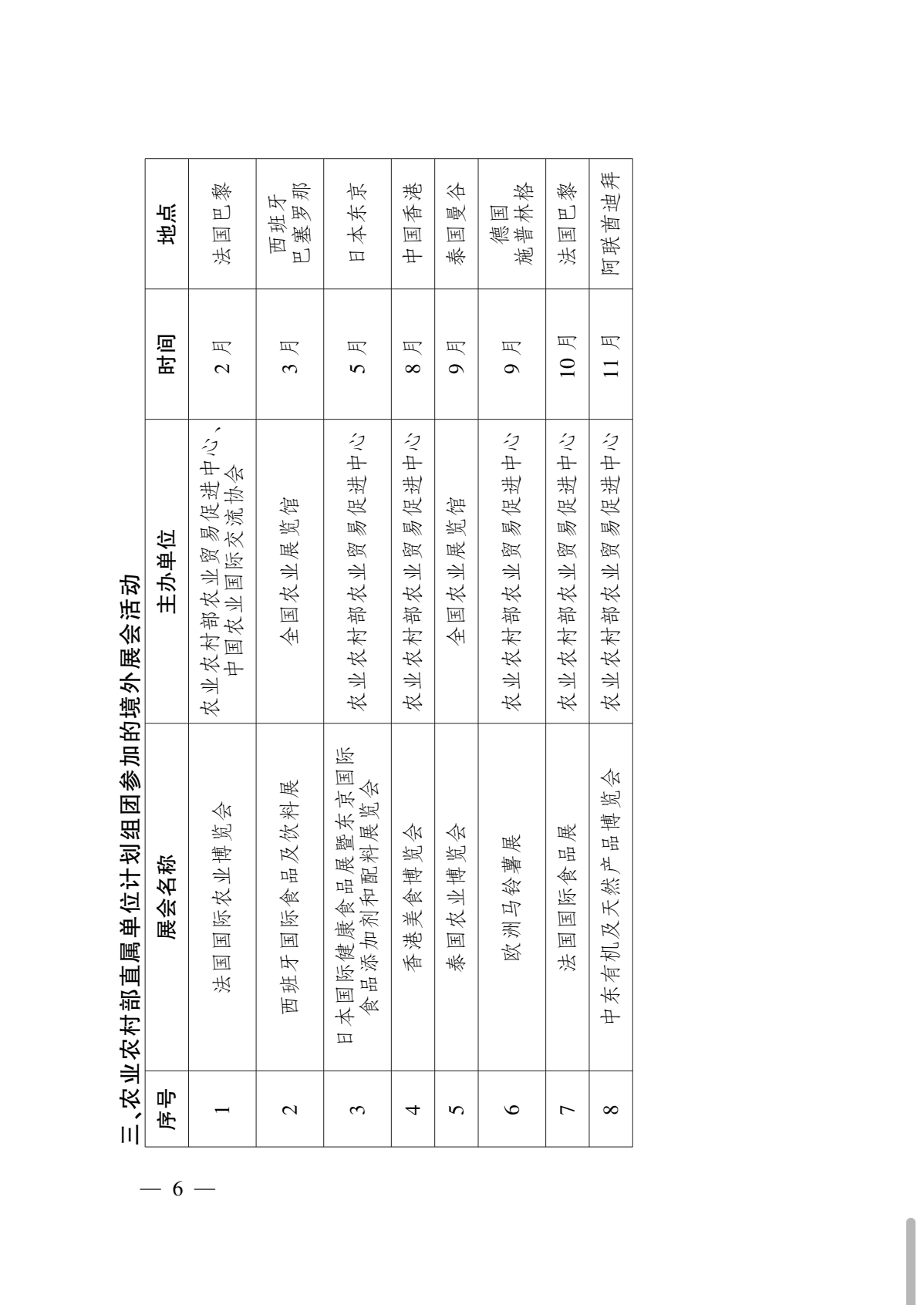 三、农业农村部直属单位计划组团参加的境外展会活动

| 序号 | 展会名称 | 主办单位 | 时间 | 地点 |
|---|---|---|---|---|
| 1 | 法国国际农业博览会 | 农业农村部农业贸易促进中心、中国农业国际交流协会 | 2月 | 法国巴黎 |
| 2 | 西班牙国际食品及饮料展 | 全国农业展览馆 | 3月 | 西班牙巴塞罗那 |
| 3 | 日本国际健康食品展暨东京国际食品添加剂和配料展览会 | 农业农村部农业贸易促进中心 | 5月 | 日本东京 |
| 4 | 香港美食博览会 | 农业农村部农业贸易促进中心 | 8月 | 中国香港 |
| 5 | 泰国农业博览会 | 全国农业展览馆 | 9月 | 泰国曼谷 |
| 6 | 欧洲马铃薯展 | 农业农村部农业贸易促进中心 | 9月 | 德国施普林格 |
| 7 | 法国国际食品展 | 农业农村部农业贸易促进中心 | 10月 | 法国巴黎 |
| 8 | 中东有机及天然产品博览会 | 农业农村部农业贸易促进中心 | 11月 | 阿联酋迪拜 |

— 6 —